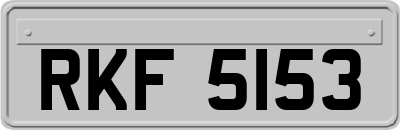 RKF 5153